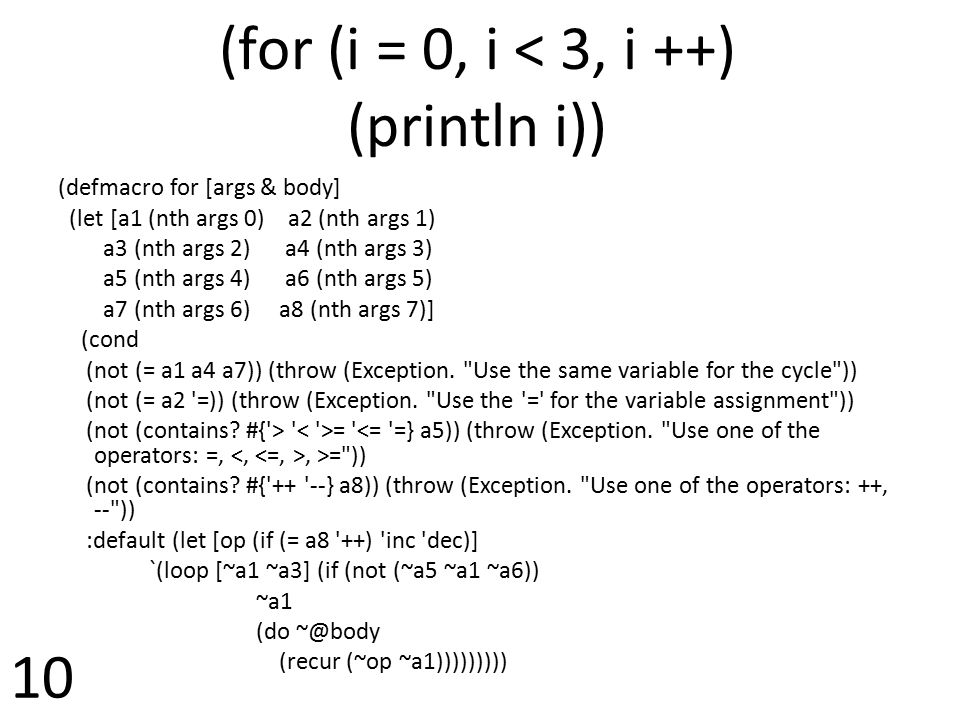 (for (i = 0, i < 3, i ++)
(println i))

(defmacro for [args & body]
(let [a1 (nth args 0) a2 (nth args 1)
a3 (nth args 2) a4 (nth args 3)
a5 (nth args 4) a6 (nth args 5)
a7 (nth args 6) a8 (nth args 7)]
(cond
(not (= a1 a4 a7)) (throw (Exception. "Use the same variable for the cycle"))
(not (= a2 '=)) (throw (Exception. "Use the '=' for the variable assignment"))
(not (contains? #{'> '< '>= '<= '=} a5)) (throw (Exception. "Use one of the operators: =, <, <=, >, >="))
(not (contains? #{'++ '--} a8)) (throw (Exception. "Use one of the operators: ++, --"))
:default (let [op (if (= a8 '++) 'inc 'dec)]
`(loop [~a1 ~a3] (if (not (~a5 ~a1 ~a6))
~a1
(do ~@body
(recur (~op ~a1)))))))))

10